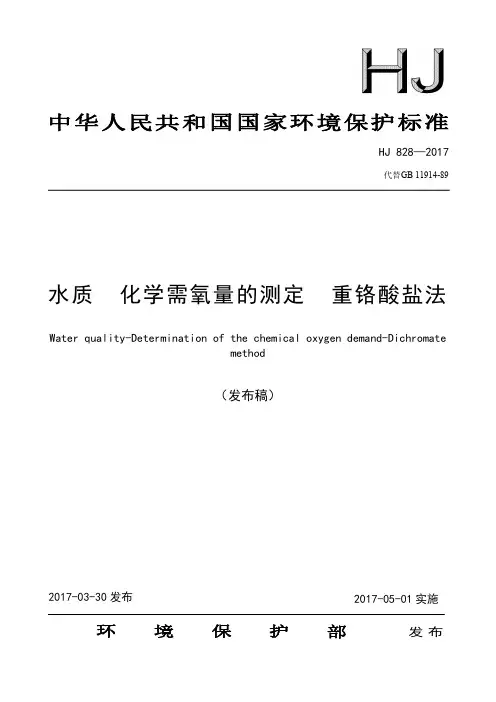 HJ

中华人民共和国国家环境保护标准

HJ 828—2017

代替GB 11914-89

水质　化学需氧量的测定　重铬酸盐法

Water quality-Determination of the chemical oxygen demand-Dichromate method

（发布稿）

2017-03-30 发布　　2017-05-01 实施

环　境　保　护　部　发布